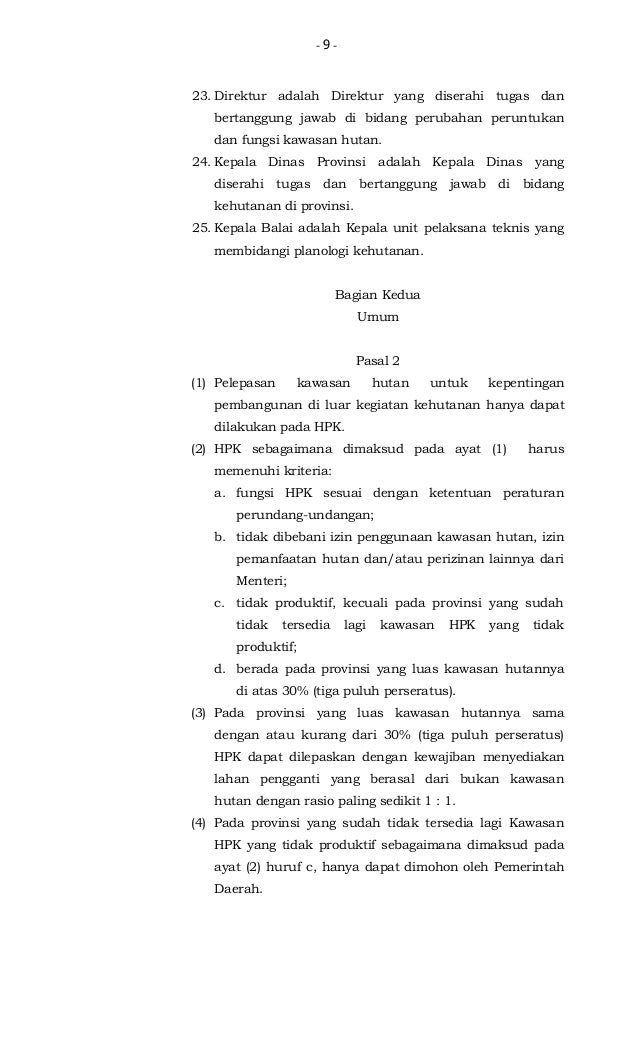 - 9 -

23. Direktur adalah Direktur yang diserahi tugas dan bertanggung jawab di bidang perubahan peruntukan dan fungsi kawasan hutan.
24. Kepala Dinas Provinsi adalah Kepala Dinas yang diserahi tugas dan bertanggung jawab di bidang kehutanan di provinsi.
25. Kepala Balai adalah Kepala unit pelaksana teknis yang membidangi planologi kehutanan.

Bagian Kedua
Umum

Pasal 2
(1) Pelepasan kawasan hutan untuk kepentingan pembangunan di luar kegiatan kehutanan hanya dapat dilakukan pada HPK.
(2) HPK sebagaimana dimaksud pada ayat (1) harus memenuhi kriteria:
a. fungsi HPK sesuai dengan ketentuan peraturan perundang-undangan;
b. tidak dibebani izin penggunaan kawasan hutan, izin pemanfaatan hutan dan/atau perizinan lainnya dari Menteri;
c. tidak produktif, kecuali pada provinsi yang sudah tidak tersedia lagi kawasan HPK yang tidak produktif;
d. berada pada provinsi yang luas kawasan hutannya di atas 30% (tiga puluh perseratus).
(3) Pada provinsi yang luas kawasan hutannya sama dengan atau kurang dari 30% (tiga puluh perseratus) HPK dapat dilepaskan dengan kewajiban menyediakan lahan pengganti yang berasal dari bukan kawasan hutan dengan rasio paling sedikit 1 : 1.
(4) Pada provinsi yang sudah tidak tersedia lagi Kawasan HPK yang tidak produktif sebagaimana dimaksud pada ayat (2) huruf c, hanya dapat dimohon oleh Pemerintah Daerah.